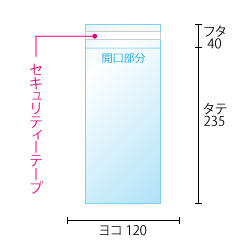 セキュリティーテープ

開口部分

フタ
40

タテ
235

ヨコ 120